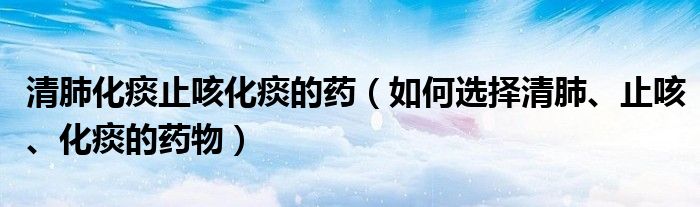 清肺化痰止咳化痰的药（如何选择清肺、止咳、化痰的药物）